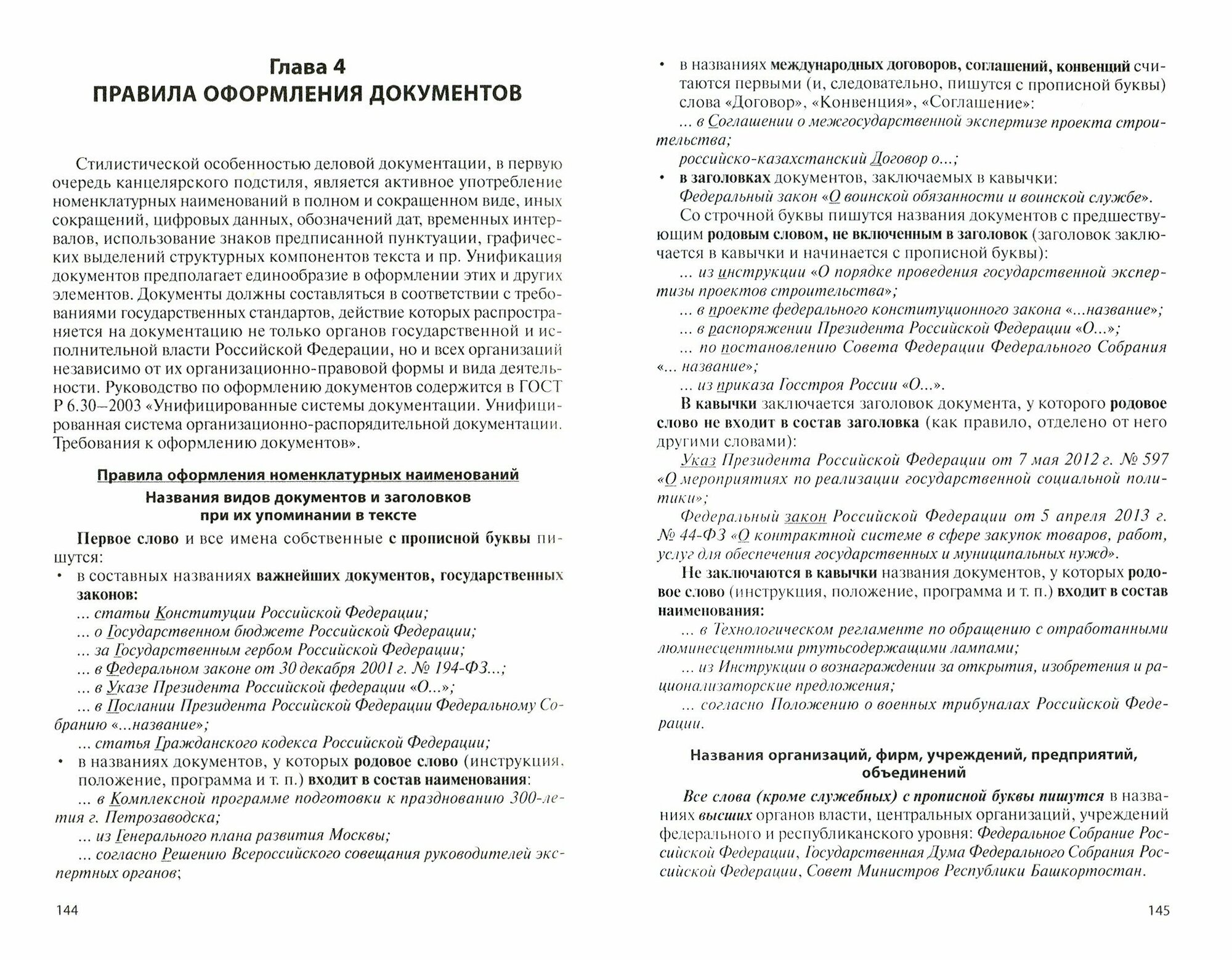 Глава 4
ПРАВИЛА ОФОРМЛЕНИЯ ДОКУМЕНТОВ

Стилистической особенностью деловой документации, в первую очередь канцелярского подстиля, является активное употребление номенклатурных наименований в полном и сокращенном виде, иных сокращений, цифровых данных, обозначений дат, временных интервалов, использование знаков предписанной пунктуации, графических выделений структурных компонентов текста и пр. Унификация документов предполагает единообразие в оформлении этих и других элементов. Документы должны составляться в соответствии с требованиями государственных стандартов, действие которых распространяется на документацию не только органов государственной и исполнительной власти Российской Федерации, но и всех организаций независимо от их организационно-правовой формы и вида деятельности. Руководство по оформлению документов содержится в ГОСТ Р 6.30–2003 «Унифицированные системы документации. Унифицированная система организационно-распорядительной документации. Требования к оформлению документов».

Правила оформления номенклатурных наименований

Названия видов документов и заголовков при их упоминании в тексте

Первое слово и все имена собственные с прописной буквы пишутся:
• в составных названиях важнейших документов, государственных законов:
... статьи Конституции Российской Федерации;
... о Государственном бюджете Российской Федерации;
... за Государственным гербом Российской Федерации;
... в Федеральном законе от 30 декабря 2001 г. № 194-ФЗ...;
... в Указе Президента Российской федерации «О...»;
... в Послании Президента Российской Федерации Федеральному Собранию «...название»;
... статья Гражданского кодекса Российской Федерации;
• в названиях документов, у которых родовое слово (инструкция, положение, программа и т. п.) входит в состав наименования:
... в Комплексной программе подготовки к празднованию 300-летия г. Петрозаводска;
... из Генерального плана развития Москвы;
... согласно Решению Всероссийского совещания руководителей экспертных органов;

144

• в названиях международных договоров, соглашений, конвенций считаются первыми (и, следовательно, пишутся с прописной буквы) слова «Договор», «Конвенция», «Соглашение»:
... в Соглашении о межгосударственной экспертизе проекта строительства;
российско-казахстанский Договор о...;
• в заголовках документов, заключаемых в кавычки:
Федеральный закон «О воинской обязанности и воинской службе».
Со строчной буквы пишутся названия документов с предшествующим родовым словом, не включенным в заголовок (заголовок заключается в кавычки и начинается с прописной буквы):
... из инструкции «О порядке проведения государственной экспертизы проектов строительства»;
... в проекте федерального конституционного закона «...название»;
... в распоряжении Президента Российской Федерации «О...»;
... по постановлению Совета Федерации Федерального Собрания «... название»;
... из приказа Госстроя России «О...».
В кавычки заключается заголовок документа, у которого родовое слово не входит в состав заголовка (как правило, отделено от него другими словами):
Указ Президента Российской Федерации от 7 мая 2012 г. № 597 «О мероприятиях по реализации государственной социальной политики»;
Федеральный закон Российской Федерации от 5 апреля 2013 г. № 44-ФЗ «О контрактной системе в сфере закупок товаров, работ, услуг для обеспечения государственных и муниципальных нужд».
Не заключаются в кавычки названия документов, у которых родовое слово (инструкция, положение, программа и т. п.) входит в состав наименования:
... в Технологическом регламенте по обращению с отработанными люминесцентными ртутьсодержащими лампами;
... из Инструкции о вознаграждении за открытия, изобретения и рационализаторские предложения;
... согласно Положению о военных трибуналах Российской Федерации.

Названия организаций, фирм, учреждений, предприятий, объединений

Все слова (кроме служебных) с прописной буквы пишутся в названиях высших органов власти, центральных организаций, учреждений федерального и республиканского уровня: Федеральное Собрание Российской Федерации, Государственная Дума Федерального Собрания Российской Федерации, Совет Министров Республики Башкортостан.

145